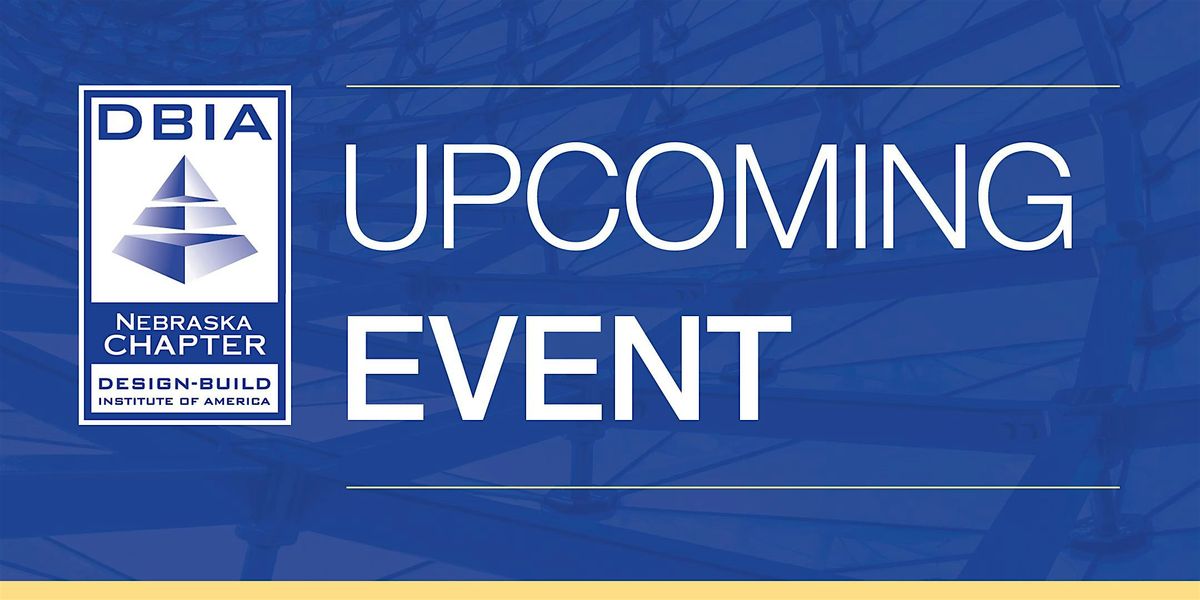 DBIA

NEBRASKA CHAPTER

DESIGN-BUILD INSTITUTE OF AMERICA

UPCOMING EVENT